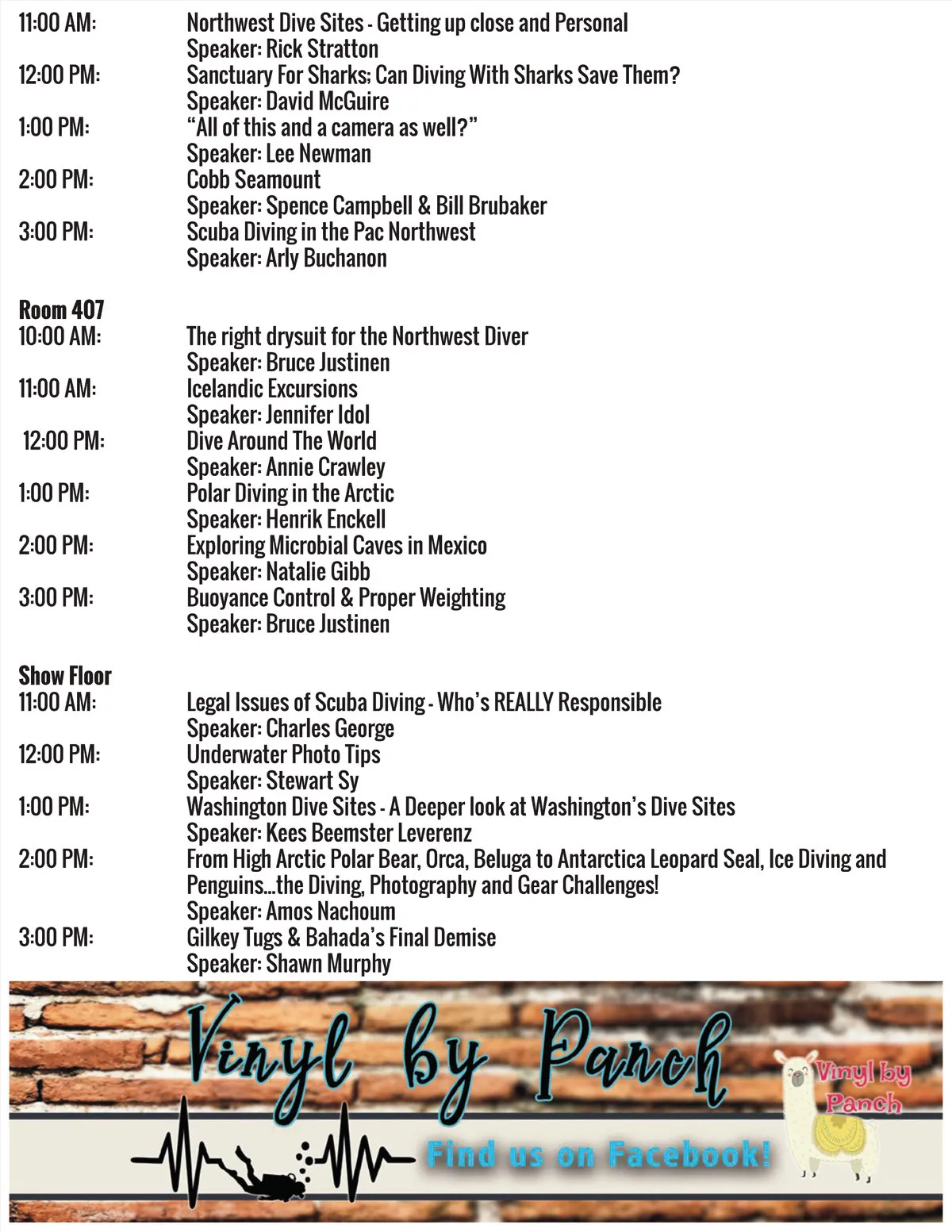 11:00 AM: Northwest Dive Sites - Getting up close and Personal
Speaker: Rick Stratton
12:00 PM: Sanctuary For Sharks; Can Diving With Sharks Save Them?
Speaker: David McGuire
1:00 PM: "All of this and a camera as well?"
Speaker: Lee Newman
2:00 PM: Cobb Seamount
Speaker: Spence Campbell & Bill Brubaker
3:00 PM: Scuba Diving in the Pac Northwest
Speaker: Arly Buchanon

Room 407
10:00 AM: The right drysuit for the Northwest Diver
Speaker: Bruce Justinen
11:00 AM: Icelandic Excursions
Speaker: Jennifer Idol
12:00 PM: Dive Around The World
Speaker: Annie Crawley
1:00 PM: Polar Diving in the Arctic
Speaker: Henrik Enckell
2:00 PM: Exploring Microbial Caves in Mexico
Speaker: Natalie Gibb
3:00 PM: Buoyance Control & Proper Weighting
Speaker: Bruce Justinen

Show Floor
11:00 AM: Legal Issues of Scuba Diving - Who's REALLY Responsible
Speaker: Charles George
12:00 PM: Underwater Photo Tips
Speaker: Stewart Sy
1:00 PM: Washington Dive Sites - A Deeper look at Washington's Dive Sites
Speaker: Kees Beemster Leverenz
2:00 PM: From High Arctic Polar Bear, Orca, Beluga to Antarctica Leopard Seal, Ice Diving and Penguins...the Diving, Photography and Gear Challenges!
Speaker: Amos Nachoum
3:00 PM: Gilkey Tugs & Bahada's Final Demise
Speaker: Shawn Murphy

Vinyl by Panch
Vinyl by Panch
Find us on Facebook!